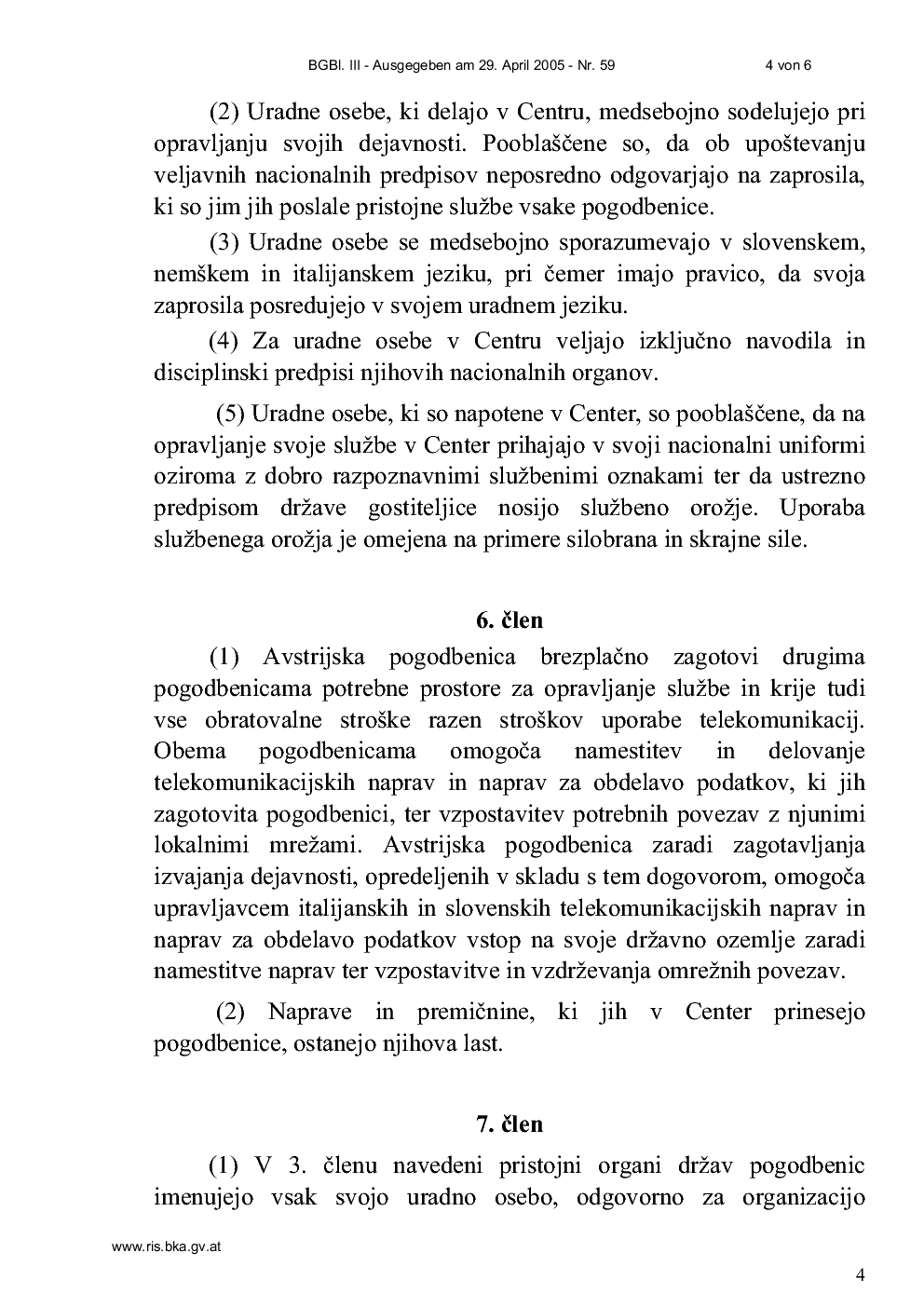 BGBl. III - Ausgegeben am 29. April 2005 - Nr. 59 4 von 6

(2) Uradne osebe, ki delajo v Centru, medsebojno sodelujejo pri opravljanju svojih dejavnosti. Pooblaščene so, da ob upoštevanju veljavnih nacionalnih predpisov neposredno odgovarjajo na zaprosila, ki so jim jih poslale pristojne službe vsake pogodbenice.

(3) Uradne osebe se medsebojno sporazumevajo v slovenskem, nemškem in italijanskem jeziku, pri čemer imajo pravico, da svoja zaprosila posredujejo v svojem uradnem jeziku.

(4) Za uradne osebe v Centru veljajo izključno navodila in disciplinski predpisi njihovih nacionalnih organov.

(5) Uradne osebe, ki so napotene v Center, so pooblaščene, da na opravljanje svoje službe v Center prihajajo v svoji nacionalni uniformi oziroma z dobro razpoznavnimi službenimi oznakami ter da ustrezno predpisom države gostiteljice nosijo službeno orožje. Uporaba službenega orožja je omejena na primere silobrana in skrajne sile.

6. člen

(1) Avstrijska pogodbenica brezplačno zagotovi drugima pogodbenicama potrebne prostore za opravljanje službe in krije tudi vse obratovalne stroške razen stroškov uporabe telekomunikacij. Obema pogodbenicama omogoča namestitev in delovanje telekomunikacijskih naprav in naprav za obdelavo podatkov, ki jih zagotovita pogodbenici, ter vzpostavitev potrebnih povezav z njunimi lokalnimi mrežami. Avstrijska pogodbenica zaradi zagotavljanja izvajanja dejavnosti, opredeljenih v skladu s tem dogovorom, omogoča upravljavcem italijanskih in slovenskih telekomunikacijskih naprav in naprav za obdelavo podatkov vstop na svoje državno ozemlje zaradi namestitve naprav ter vzpostavitve in vzdrževanja omrežnih povezav.

(2) Naprave in premičnine, ki jih v Center prinesejo pogodbenice, ostanejo njihova last.

7. člen

(1) V 3. členu navedeni pristojni organi držav pogodbenic imenujejo vsak svojo uradno osebo, odgovorno za organizacijo

www.ris.bka.gv.at

4